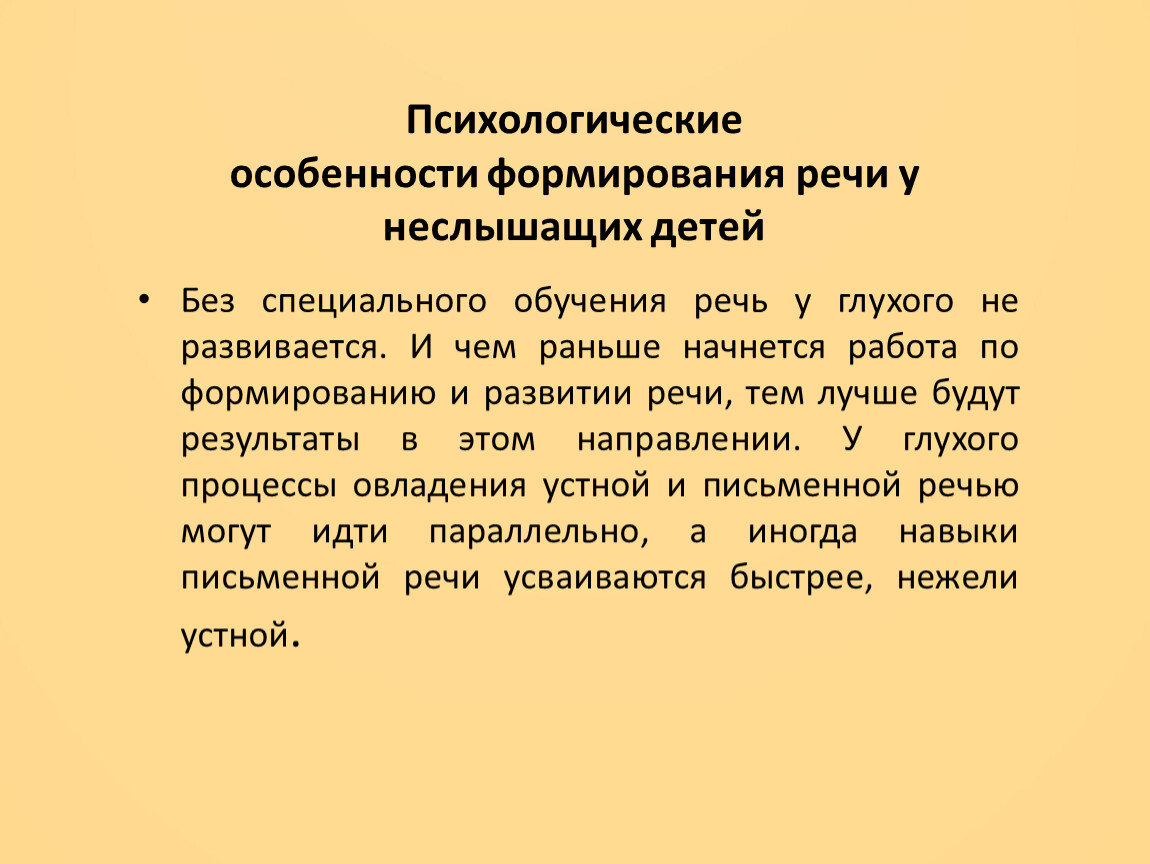 Психологические особенности формирования речи у неслышащих детей

• Без специального обучения речь у глухого не развивается. И чем раньше начнется работа по формированию и развитии речи, тем лучше будут результаты в этом направлении. У глухого процессы овладения устной и письменной речью могут идти параллельно, а иногда навыки письменной речи усваиваются быстрее, нежели устной.